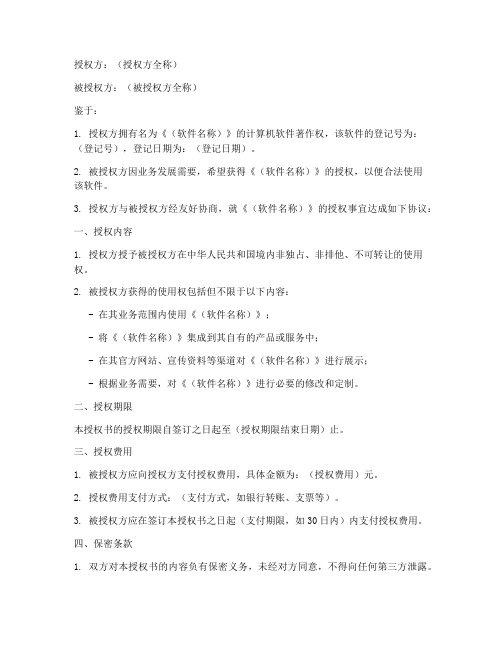 授权方：（授权方全称）

被授权方：（被授权方全称）

鉴于：

1. 授权方拥有名为《（软件名称）》的计算机软件著作权，该软件的登记号为：（登记号），登记日期为：（登记日期）。

2. 被授权方因业务发展需要，希望获得《（软件名称）》的授权，以便合法使用该软件。

3. 授权方与被授权方经友好协商，就《（软件名称）》的授权事宜达成如下协议：

一、授权内容

1. 授权方授予被授权方在中华人民共和国境内非独占、非排他、不可转让的使用权。

2. 被授权方获得的使用权包括但不限于以下内容：

- 在其业务范围内使用《（软件名称）》；

- 将《（软件名称）》集成到其自有的产品或服务中；

- 在其官方网站、宣传资料等渠道对《（软件名称）》进行展示；

- 根据业务需要，对《（软件名称）》进行必要的修改和定制。

二、授权期限

本授权书的授权期限自签订之日起至（授权期限结束日期）止。

三、授权费用

1. 被授权方应向授权方支付授权费用，具体金额为：（授权费用）元。

2. 授权费用支付方式：（支付方式，如银行转账、支票等）。

3. 被授权方应在签订本授权书之日起（支付期限，如30日内）内支付授权费用。

四、保密条款

1. 双方对本授权书的内容负有保密义务，未经对方同意，不得向任何第三方泄露。